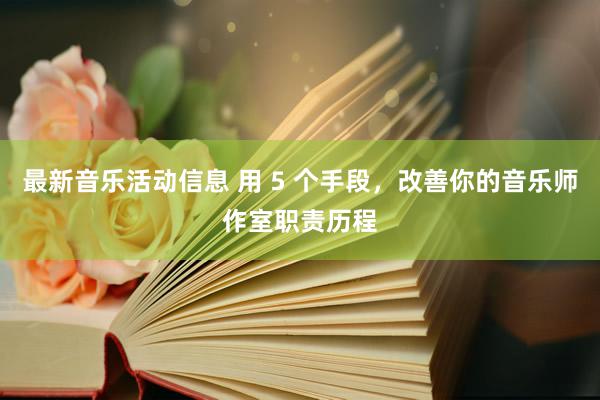 最新音乐活动信息 用 5 个手段，改善你的音乐师作室职责历程